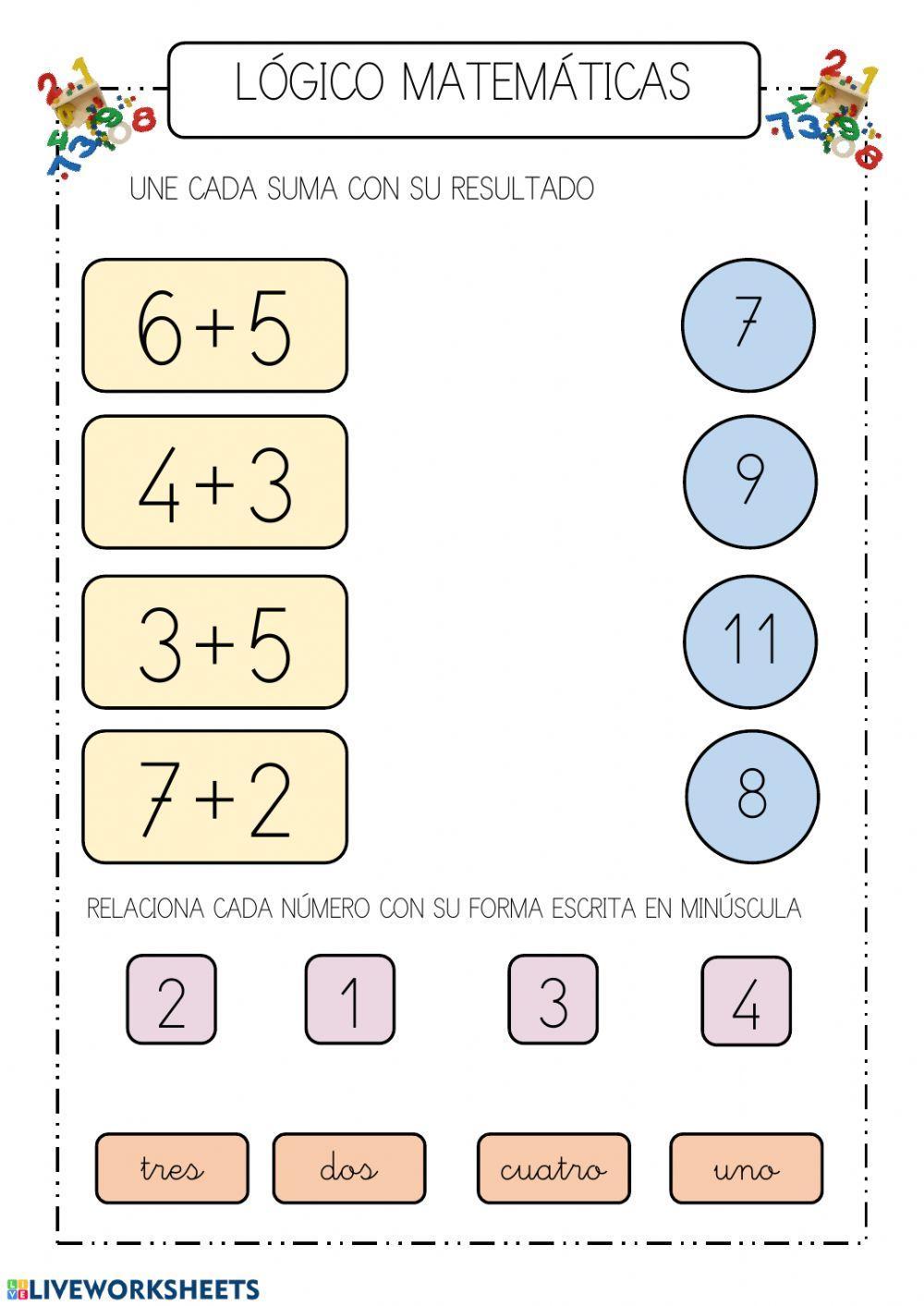 LÓGICO MATEMÁTICAS

UNE CADA SUMA CON SU RESULTADO

$6+5$

$4+3$

$3+5$

$7+2$

7

9

11

8

RELACIONA CADA NÚMERO CON SU FORMA ESCRITA EN MINÚSCULA

2 1 3 4

tres dos cuatro uno

LIVEWORKSHEETS